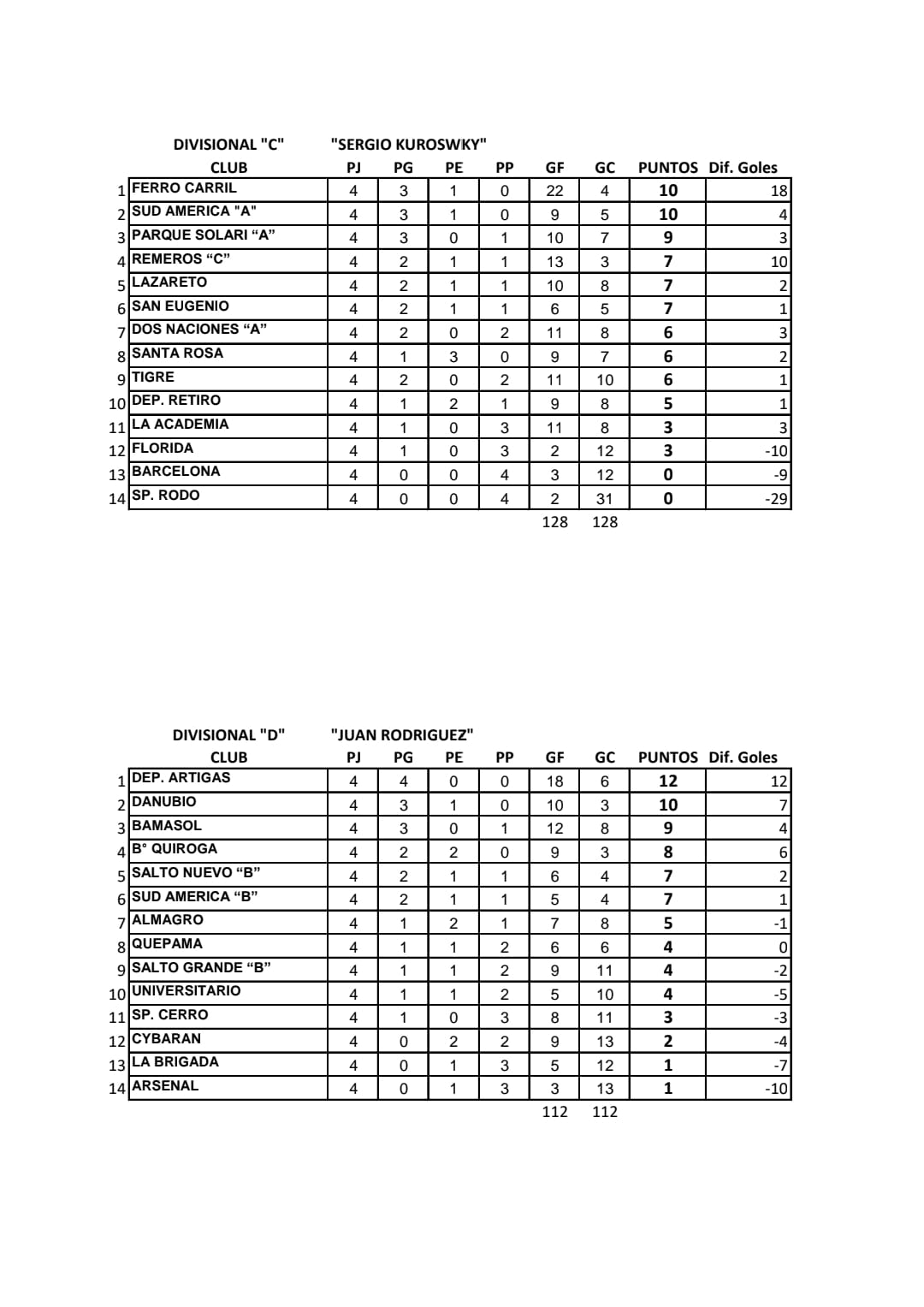 DIVISIONAL "C" "SERGIO KUROSWKY"

| | CLUB | PJ | PG | PE | PP | GF | GC | PUNTOS | Dif. Goles |
|---|---|---|---|---|---|---|---|---|---|
| 1 | FERRO CARRIL | 4 | 3 | 1 | 0 | 22 | 4 | 10 | 18 |
| 2 | SUD AMERICA "A" | 4 | 3 | 1 | 0 | 9 | 5 | 10 | 4 |
| 3 | PARQUE SOLARI “A” | 4 | 3 | 0 | 1 | 10 | 7 | 9 | 3 |
| 4 | REMEROS “C” | 4 | 2 | 1 | 1 | 13 | 3 | 7 | 10 |
| 5 | LAZARETO | 4 | 2 | 1 | 1 | 10 | 8 | 7 | 2 |
| 6 | SAN EUGENIO | 4 | 2 | 1 | 1 | 6 | 5 | 7 | 1 |
| 7 | DOS NACIONES “A” | 4 | 2 | 0 | 2 | 11 | 8 | 6 | 3 |
| 8 | SANTA ROSA | 4 | 1 | 3 | 0 | 9 | 7 | 6 | 2 |
| 9 | TIGRE | 4 | 2 | 0 | 2 | 11 | 10 | 6 | 1 |
| 10 | DEP. RETIRO | 4 | 1 | 2 | 1 | 9 | 8 | 5 | 1 |
| 11 | LA ACADEMIA | 4 | 1 | 0 | 3 | 11 | 8 | 3 | 3 |
| 12 | FLORIDA | 4 | 1 | 0 | 3 | 2 | 12 | 3 | -10 |
| 13 | BARCELONA | 4 | 0 | 0 | 4 | 3 | 12 | 0 | -9 |
| 14 | SP. RODO | 4 | 0 | 0 | 4 | 2 | 31 | 0 | -29 |
| | | | | | | 128 | 128 | | |

DIVISIONAL "D" "JUAN RODRIGUEZ"

| | CLUB | PJ | PG | PE | PP | GF | GC | PUNTOS | Dif. Goles |
|---|---|---|---|---|---|---|---|---|---|
| 1 | DEP. ARTIGAS | 4 | 4 | 0 | 0 | 18 | 6 | 12 | 12 |
| 2 | DANUBIO | 4 | 3 | 1 | 0 | 10 | 3 | 10 | 7 |
| 3 | BAMASOL | 4 | 3 | 0 | 1 | 12 | 8 | 9 | 4 |
| 4 | B° QUIROGA | 4 | 2 | 2 | 0 | 9 | 3 | 8 | 6 |
| 5 | SALTO NUEVO “B” | 4 | 2 | 1 | 1 | 6 | 4 | 7 | 2 |
| 6 | SUD AMERICA “B” | 4 | 2 | 1 | 1 | 5 | 4 | 7 | 1 |
| 7 | ALMAGRO | 4 | 1 | 2 | 1 | 7 | 8 | 5 | -1 |
| 8 | QUEPAMA | 4 | 1 | 1 | 2 | 6 | 6 | 4 | 0 |
| 9 | SALTO GRANDE “B” | 4 | 1 | 1 | 2 | 9 | 11 | 4 | -2 |
| 10 | UNIVERSITARIO | 4 | 1 | 1 | 2 | 5 | 10 | 4 | -5 |
| 11 | SP. CERRO | 4 | 1 | 0 | 3 | 8 | 11 | 3 | -3 |
| 12 | CYBARAN | 4 | 0 | 2 | 2 | 9 | 13 | 2 | -4 |
| 13 | LA BRIGADA | 4 | 0 | 1 | 3 | 5 | 12 | 1 | -7 |
| 14 | ARSENAL | 4 | 0 | 1 | 3 | 3 | 13 | 1 | -10 |
| | | | | | | 112 | 112 | | |